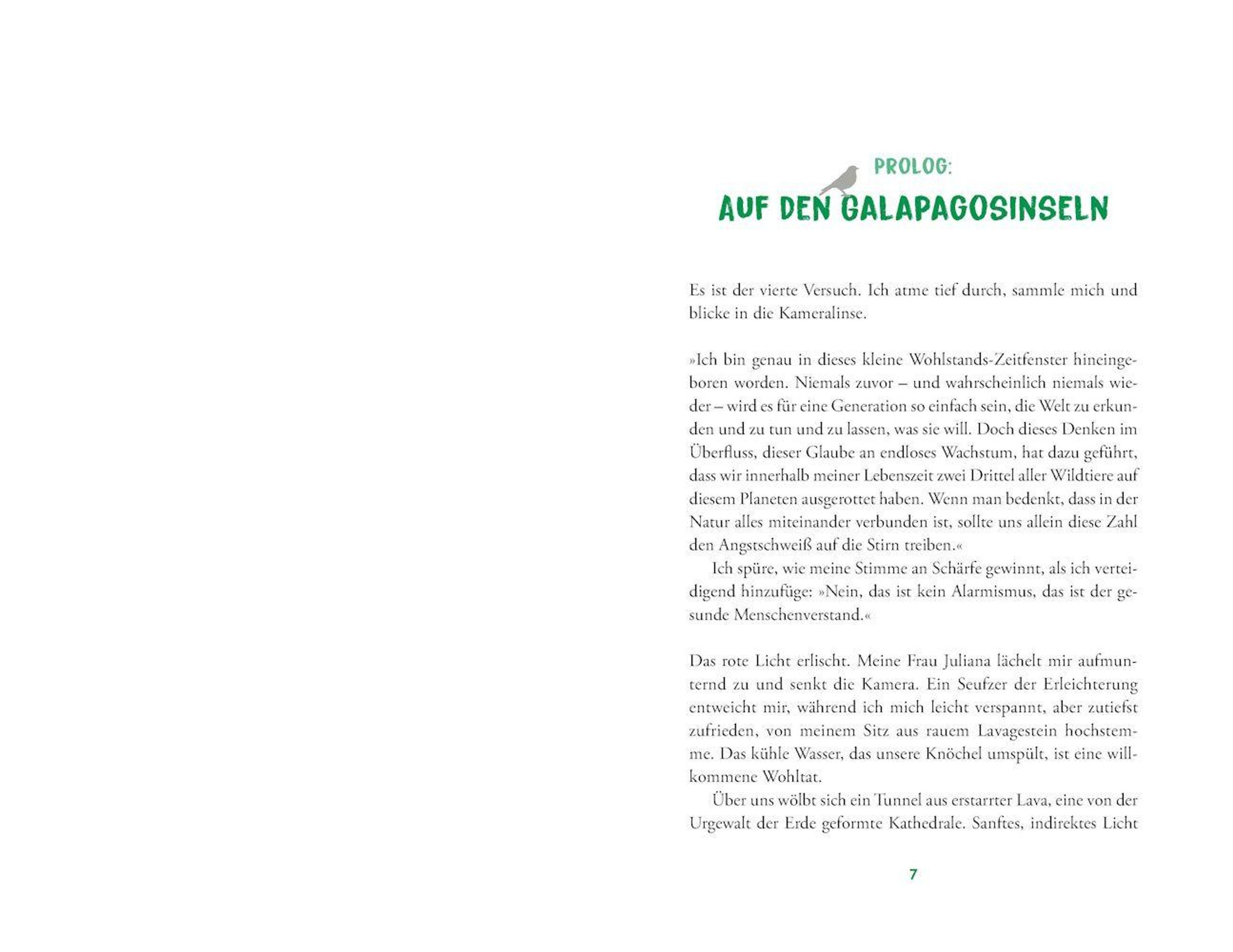 PROLOG:
AUF DEN GALAPAGOSINSELN

Es ist der vierte Versuch. Ich atme tief durch, sammle mich und blicke in die Kameralinse.

»Ich bin genau in dieses kleine Wohlstands-Zeitfenster hineingeboren worden. Niemals zuvor – und wahrscheinlich niemals wieder – wird es für eine Generation so einfach sein, die Welt zu erkunden und zu tun und zu lassen, was sie will. Doch dieses Denken im Überfluss, dieser Glaube an endloses Wachstum, hat dazu geführt, dass wir innerhalb meiner Lebenszeit zwei Drittel aller Wildtiere auf diesem Planeten ausgerottet haben. Wenn man bedenkt, dass in der Natur alles miteinander verbunden ist, sollte uns allein diese Zahl den Angstschweiß auf die Stirn treiben.«

Ich spüre, wie meine Stimme an Schärfe gewinnt, als ich verteidigend hinzufüge: »Nein, das ist kein Alarmismus, das ist der gesunde Menschenverstand.«

Das rote Licht erlischt. Meine Frau Juliana lächelt mir aufmunternd zu und senkt die Kamera. Ein Seufzer der Erleichterung entweicht mir, während ich mich leicht verspannt, aber zutiefst zufrieden, von meinem Sitz aus rauem Lavagestein hochstemme. Das kühle Wasser, das unsere Knöchel umspült, ist eine willkommene Wohltat.

Über uns wölbt sich ein Tunnel aus erstarrter Lava, eine von der Urgewalt der Erde geformte Kathedrale. Sanftes, indirektes Licht

7